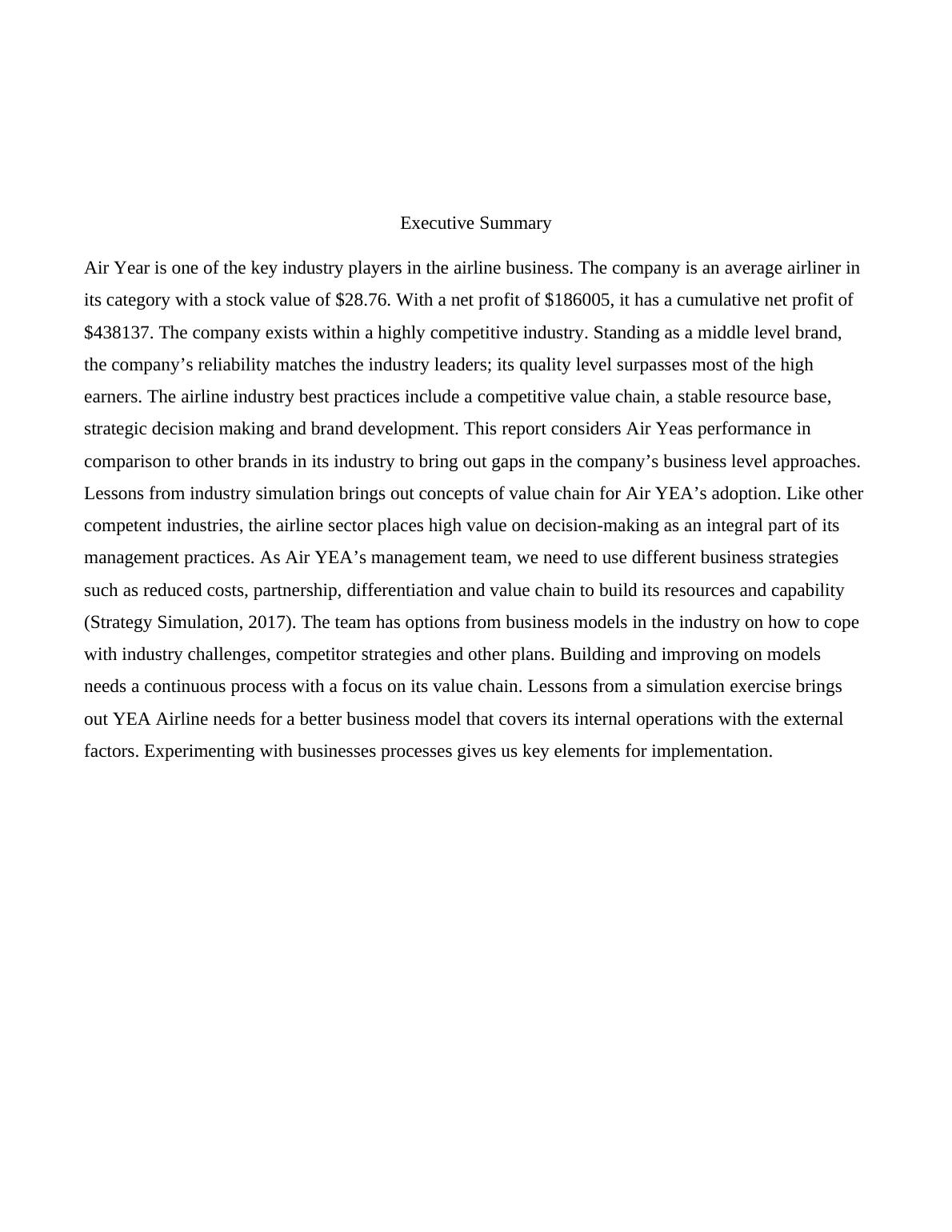 Executive Summary

Air Year is one of the key industry players in the airline business. The company is an average airliner in its category with a stock value of \$28.76. With a net profit of \$186005, it has a cumulative net profit of \$438137. The company exists within a highly competitive industry. Standing as a middle level brand, the company’s reliability matches the industry leaders; its quality level surpasses most of the high earners. The airline industry best practices include a competitive value chain, a stable resource base, strategic decision making and brand development. This report considers Air Yeas performance in comparison to other brands in its industry to bring out gaps in the company’s business level approaches. Lessons from industry simulation brings out concepts of value chain for Air YEA’s adoption. Like other competent industries, the airline sector places high value on decision-making as an integral part of its management practices. As Air YEA’s management team, we need to use different business strategies such as reduced costs, partnership, differentiation and value chain to build its resources and capability (Strategy Simulation, 2017). The team has options from business models in the industry on how to cope with industry challenges, competitor strategies and other plans. Building and improving on models needs a continuous process with a focus on its value chain. Lessons from a simulation exercise brings out YEA Airline needs for a better business model that covers its internal operations with the external factors. Experimenting with businesses processes gives us key elements for implementation.